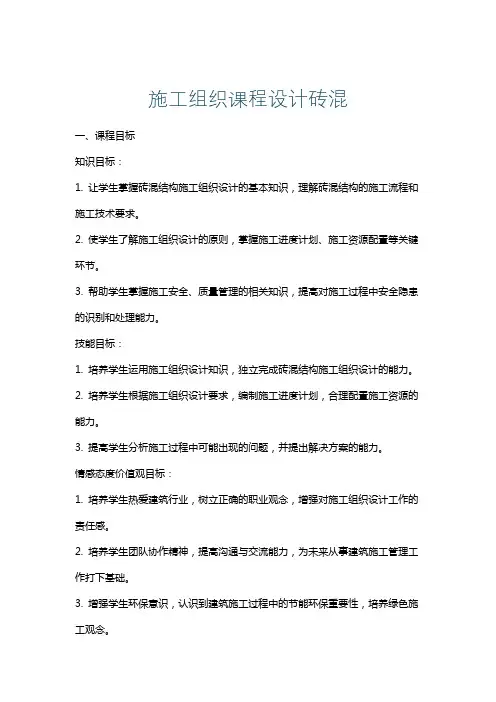 施工组织课程设计砖混

一、课程目标

知识目标：

1. 让学生掌握砖混结构施工组织设计的基本知识，理解砖混结构的施工流程和施工技术要求。

2. 使学生了解施工组织设计的原则，掌握施工进度计划、施工资源配置等关键环节。

3. 帮助学生掌握施工安全、质量管理的相关知识，提高对施工过程中安全隐患的识别和处理能力。

技能目标：

1. 培养学生运用施工组织设计知识，独立完成砖混结构施工组织设计的能力。

2. 培养学生根据施工组织设计要求，编制施工进度计划，合理配置施工资源的能力。

3. 提高学生分析施工过程中可能出现的问题，并提出解决方案的能力。

情感态度价值观目标：

1. 培养学生热爱建筑行业，树立正确的职业观念，增强对施工组织设计工作的责任感。

2. 培养学生团队协作精神，提高沟通与交流能力，为未来从事建筑施工管理工作打下基础。

3. 增强学生环保意识，认识到建筑施工过程中的节能环保重要性，培养绿色施工观念。